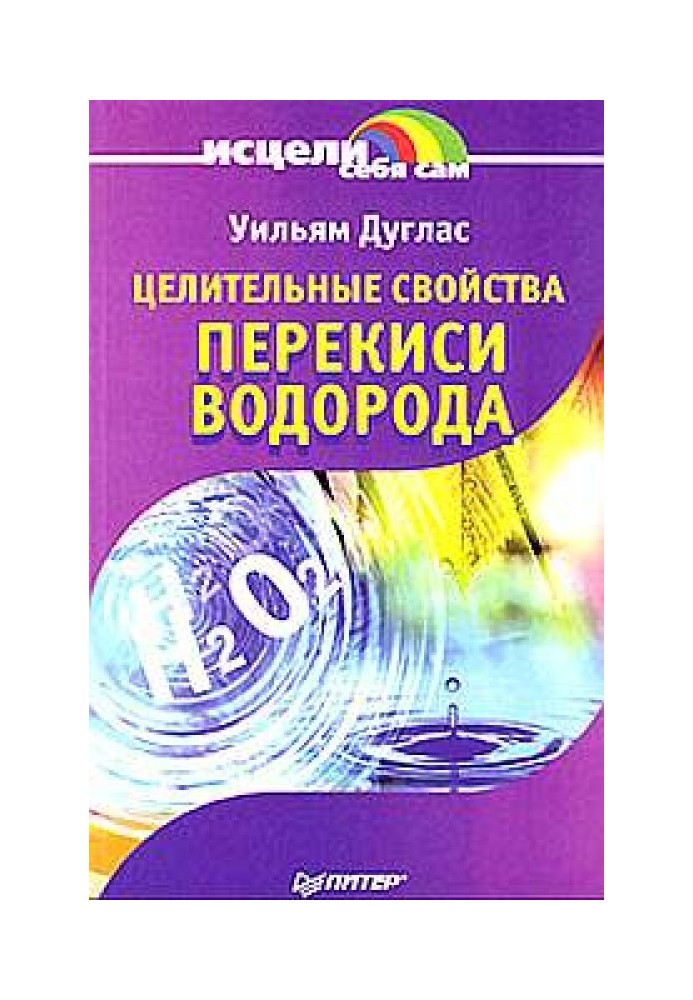 исцели себя сам

Уильям Дуглас

ЦЕЛИТЕЛЬНЫЕ СВОЙСТВА
ПЕРЕКИСИ ВОДОРОДА

$H_2O_2$

ПИТЕР